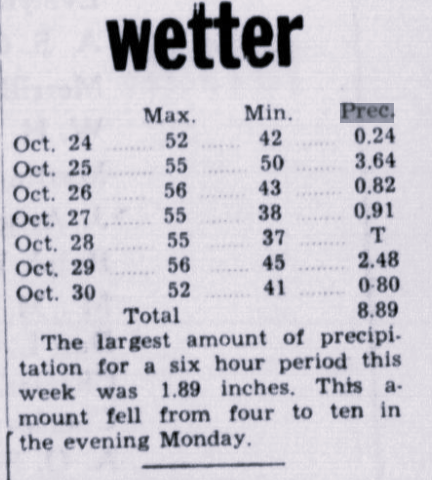 wetter

|  | Max. | Min. | Prec. |
|---|---|---|---|
| Oct. 24 | 52 | 42 | 0.24 |
| Oct. 25 | 55 | 50 | 3.64 |
| Oct. 26 | 56 | 43 | 0.82 |
| Oct. 27 | 55 | 38 | 0.91 |
| Oct. 28 | 55 | 37 | T |
| Oct. 29 | 56 | 45 | 2.48 |
| Oct. 30 | 52 | 41 | 0-80 |
| Total |  |  | 8.89 |

The largest amount of precipitation for a six hour period this week was 1.89 inches. This amount fell from four to ten in the evening Monday.